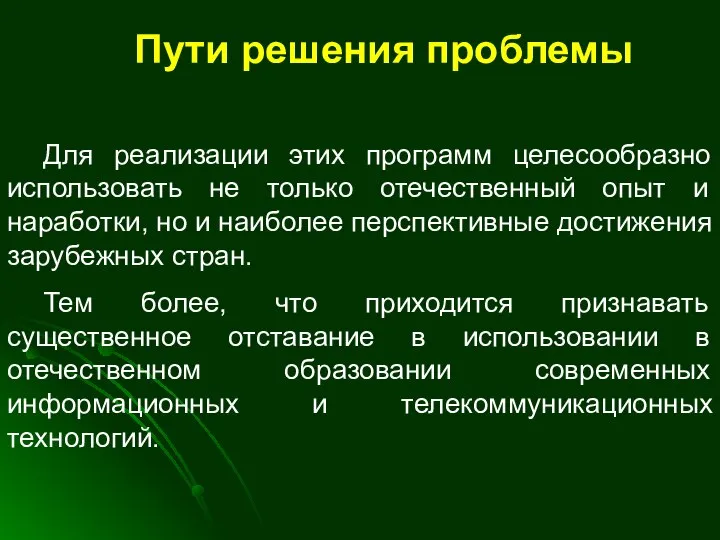 Пути решения проблемы

Для реализации этих программ целесообразно использовать не только отечественный опыт и наработки, но и наиболее перспективные достижения зарубежных стран.

Тем более, что приходится признавать существенное отставание в использовании в отечественном образовании современных информационных и телекоммуникационных технологий.